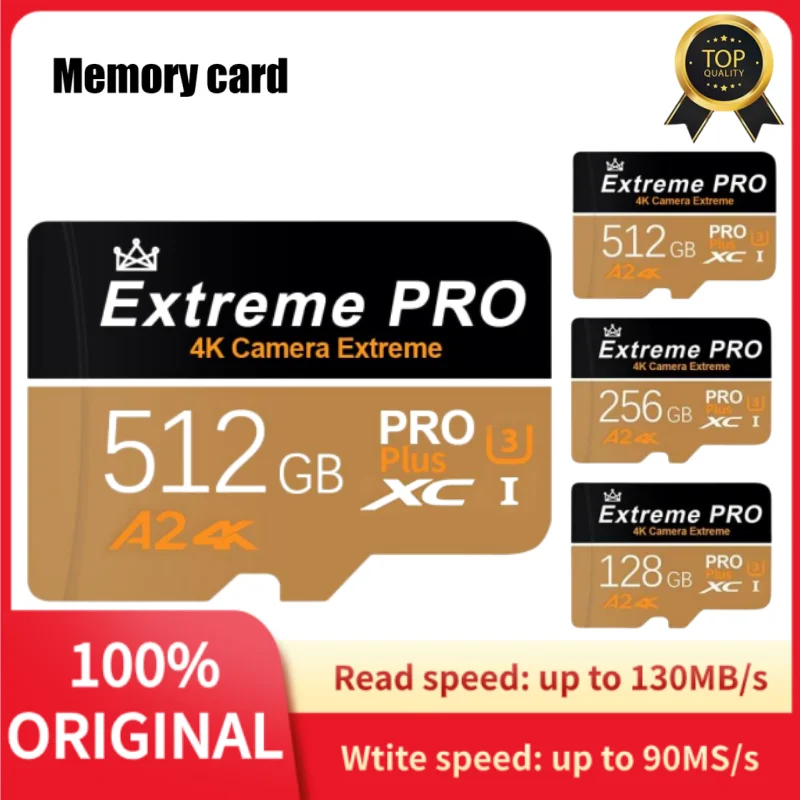 Memory card

TOP QUALITY

Extreme PRO
4K Camera Extreme
512 GB
PRO Plus
XC
3
I
A2 4K

Extreme PRO
4K Camera Extreme
512 GB
PRO Plus
XC
3
I
A2 4K

Extreme PRO
4K Camera Extreme
256 GB
PRO Plus
XC
3
I
A2 4K

Extreme PRO
4K Camera Extreme
128 GB
PRO Plus
XC
3
I
A2 4K

100% ORIGINAL

Read speed: up to 130MB/s

Wtite speed: up to 90MS/s